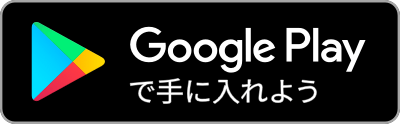 Google Play
で手に入れよう